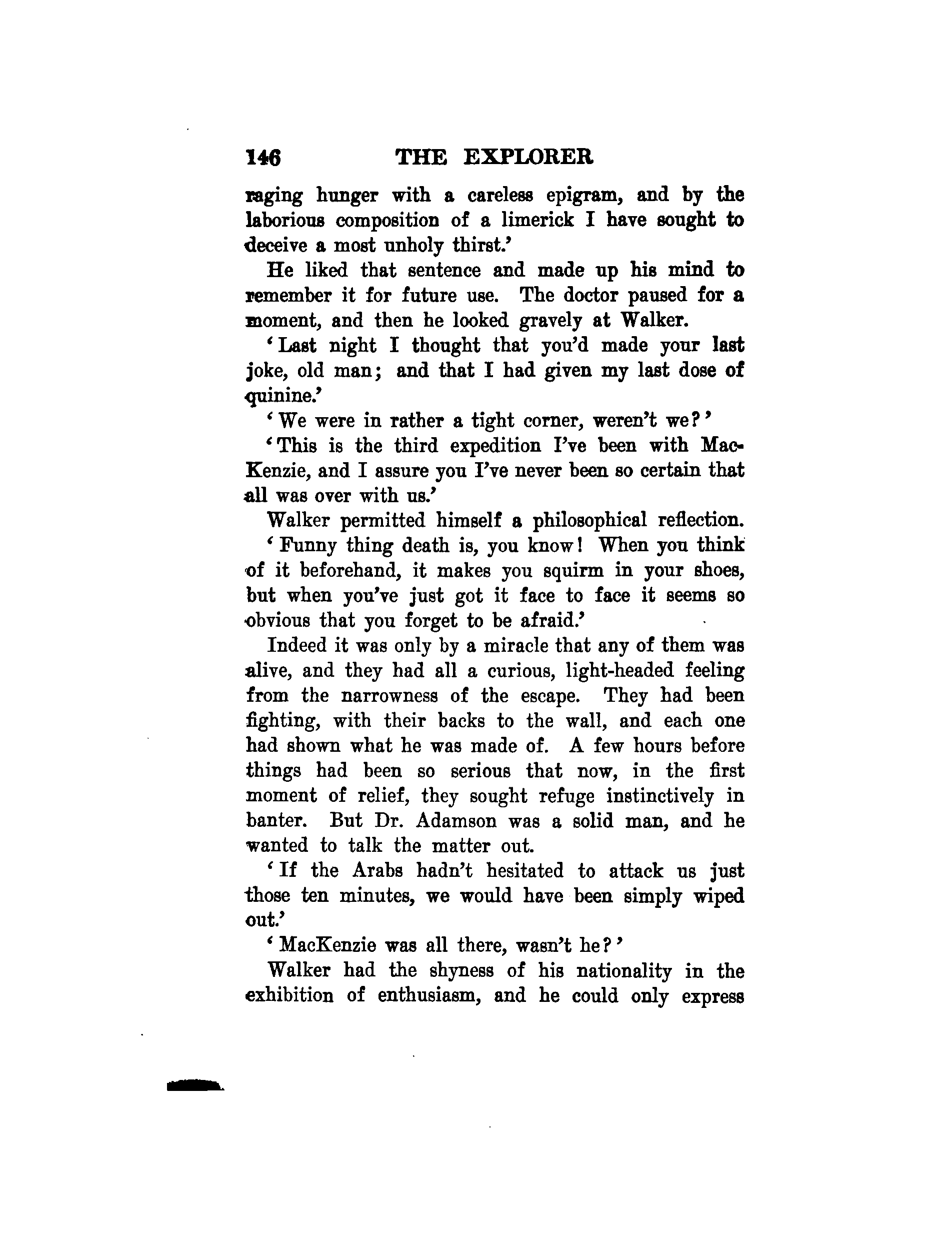 146 THE EXPLORER

raging hunger with a careless epigram, and by the laborious composition of a limerick I have sought to deceive a most unholy thirst.'

He liked that sentence and made up his mind to remember it for future use. The doctor paused for a moment, and then he looked gravely at Walker.

'Last night I thought that you'd made your last joke, old man; and that I had given my last dose of quinine.'

'We were in rather a tight corner, weren't we?'

'This is the third expedition I've been with MacKenzie, and I assure you I've never been so certain that all was over with us.'

Walker permitted himself a philosophical reflection.

'Funny thing death is, you know! When you think of it beforehand, it makes you squirm in your shoes, but when you've just got it face to face it seems so obvious that you forget to be afraid.'

Indeed it was only by a miracle that any of them was alive, and they had all a curious, light-headed feeling from the narrowness of the escape. They had been fighting, with their backs to the wall, and each one had shown what he was made of. A few hours before things had been so serious that now, in the first moment of relief, they sought refuge instinctively in banter. But Dr. Adamson was a solid man, and he wanted to talk the matter out.

'If the Arabs hadn't hesitated to attack us just those ten minutes, we would have been simply wiped out.'

'MacKenzie was all there, wasn't he?'

Walker had the shyness of his nationality in the exhibition of enthusiasm, and he could only express